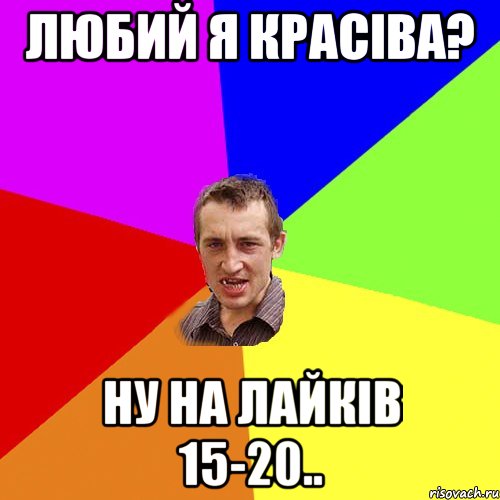 ЛЮБИЙ Я КРАСІВА?

НУ НА ЛАЙКІВ 15-20..

risovach.ru